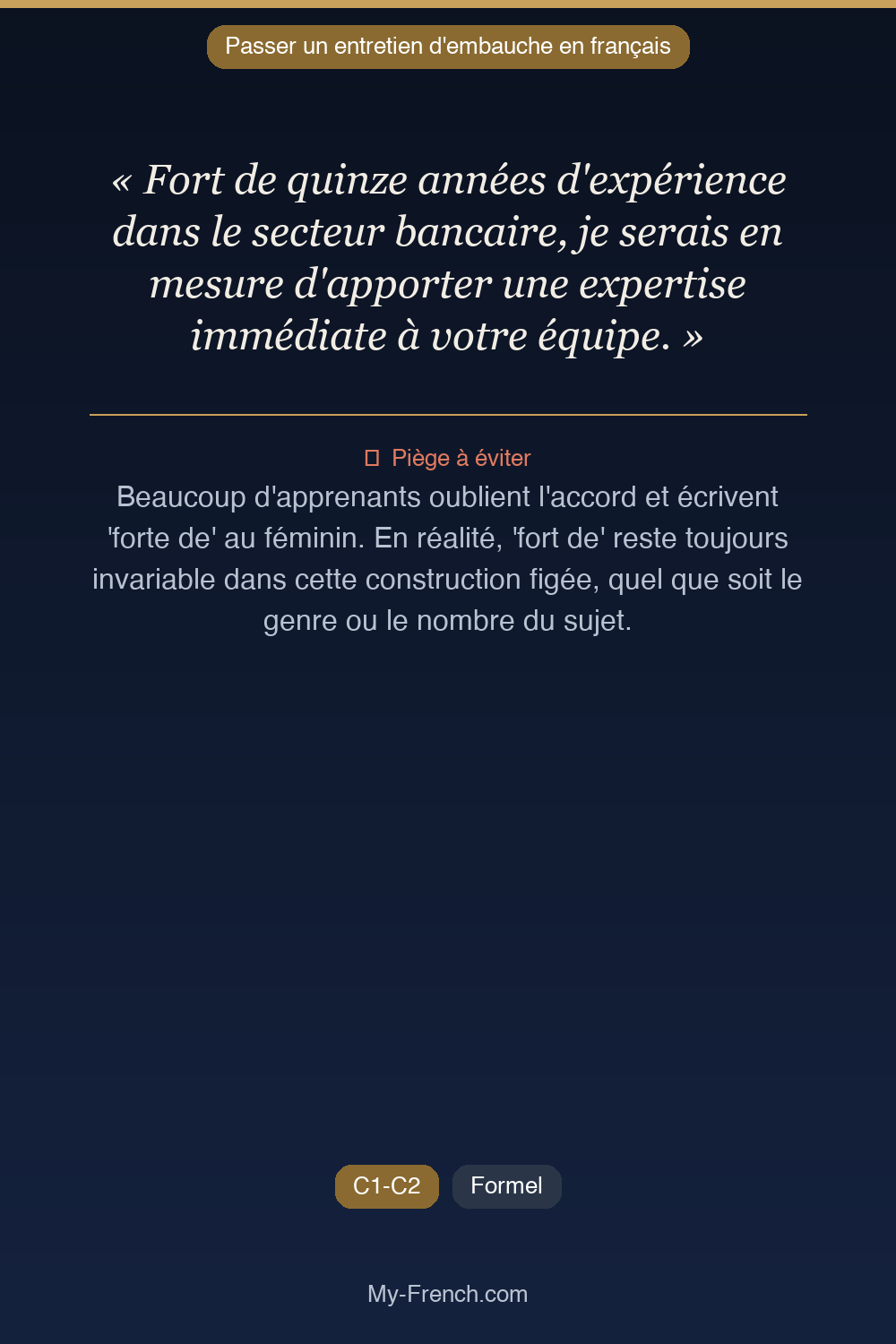 Passer un entretien d'embauche en français

« Fort de quinze années d'expérience dans le secteur bancaire, je serais en mesure d'apporter une expertise immédiate à votre équipe. »

Piège à éviter

Beaucoup d'apprenants oublient l'accord et écrivent 'forte de' au féminin. En réalité, 'fort de' reste toujours invariable dans cette construction figée, quel que soit le genre ou le nombre du sujet.

C1-C2

Formel

My-French.com